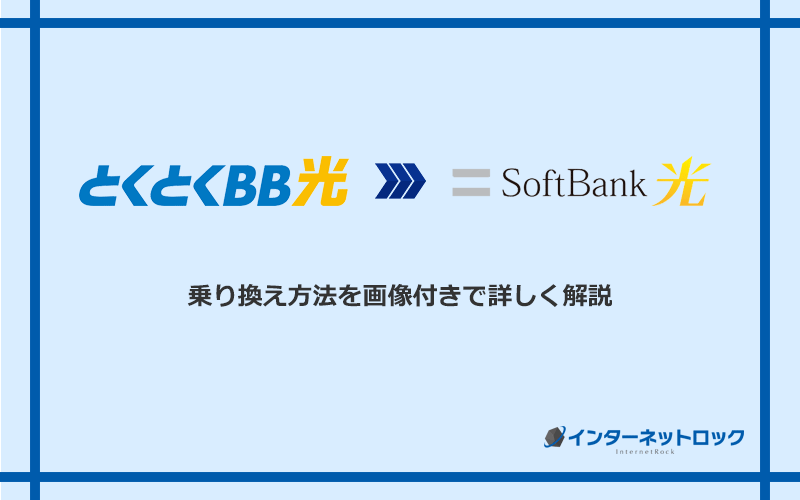 とくとくBB光

SoftBank 光

乗り換え方法を画像付きで詳しく解説

インターネットロック
InternetRock